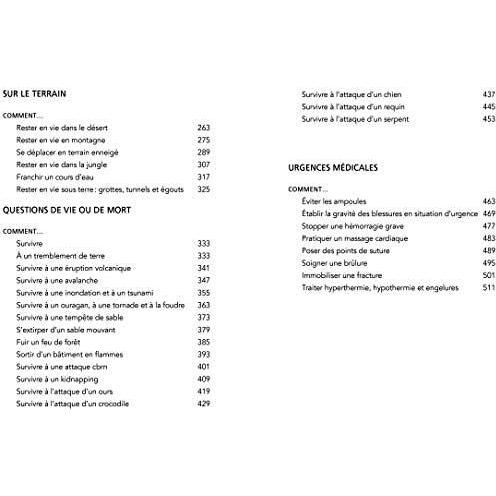 SUR LE TERRAIN

COMMENT...

Rester en vie dans le désert 263
Rester en vie en montagne 275
Se déplacer en terrain enneigé 289
Rester en vie dans la jungle 307
Franchir un cours d'eau 317
Rester en vie sous terre : grottes, tunnels et égouts 325

QUESTIONS DE VIE OU DE MORT

COMMENT...

Survivre 333
À un tremblement de terre 333
Survivre à une éruption volcanique 341
Survivre à une avalanche 347
Survivre à une inondation et à un tsunami 355
Survivre à un ouragan, à une tornade et à la foudre 363
Survivre à une tempête de sable 373
S'extirper d'un sable mouvant 379
Fuir un feu de forêt 385
Sortir d'un bâtiment en flammes 393
Survivre à une attaque cbrn 401
Survivre à un kidnapping 409
Survivre à l'attaque d'un ours 419
Survivre à l'attaque d'un crocodile 429

Survivre à l'attaque d'un chien 437
Survivre à l'attaque d'un requin 445
Survivre à l'attaque d'un serpent 453

URGENCES MÉDICALES

COMMENT...

Éviter les ampoules 463
Établir la gravité des blessures en situation d'urgence 469
Stopper une hémorragie grave 477
Pratiquer un massage cardiaque 483
Poser des points de suture 489
Soigner une brûlure 495
Immobiliser une fracture 501
Traiter hyperthermie, hypothermie et engelures 511